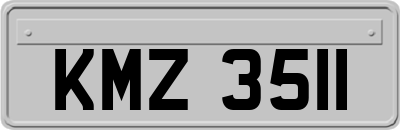 KMZ 3511